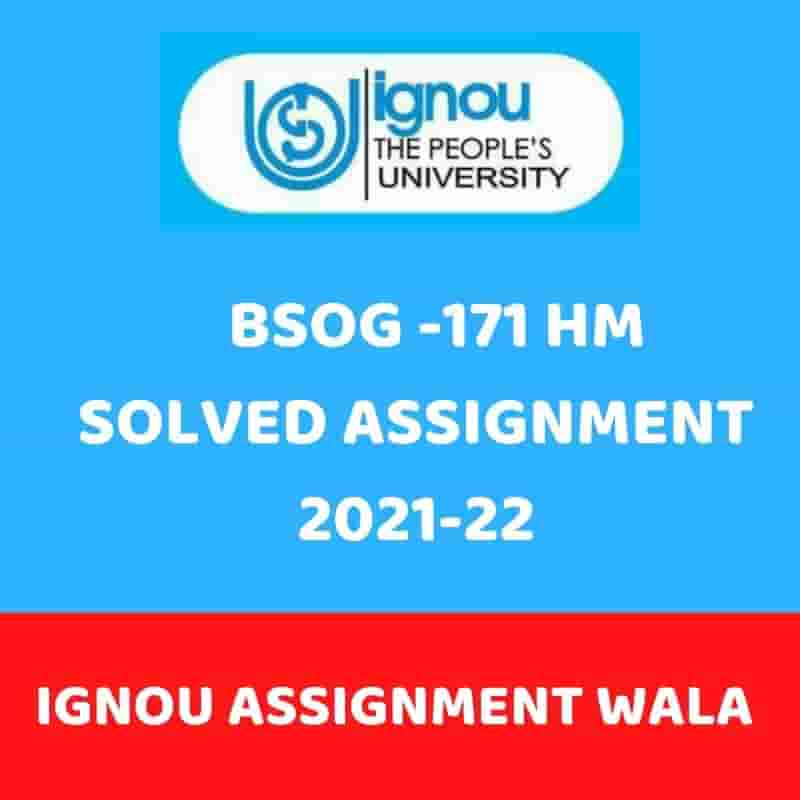 ignou
THE PEOPLE'S
UNIVERSITY

BSOG -171 HM
SOLVED ASSIGNMENT
2021-22

IGNOU ASSIGNMENT WALA